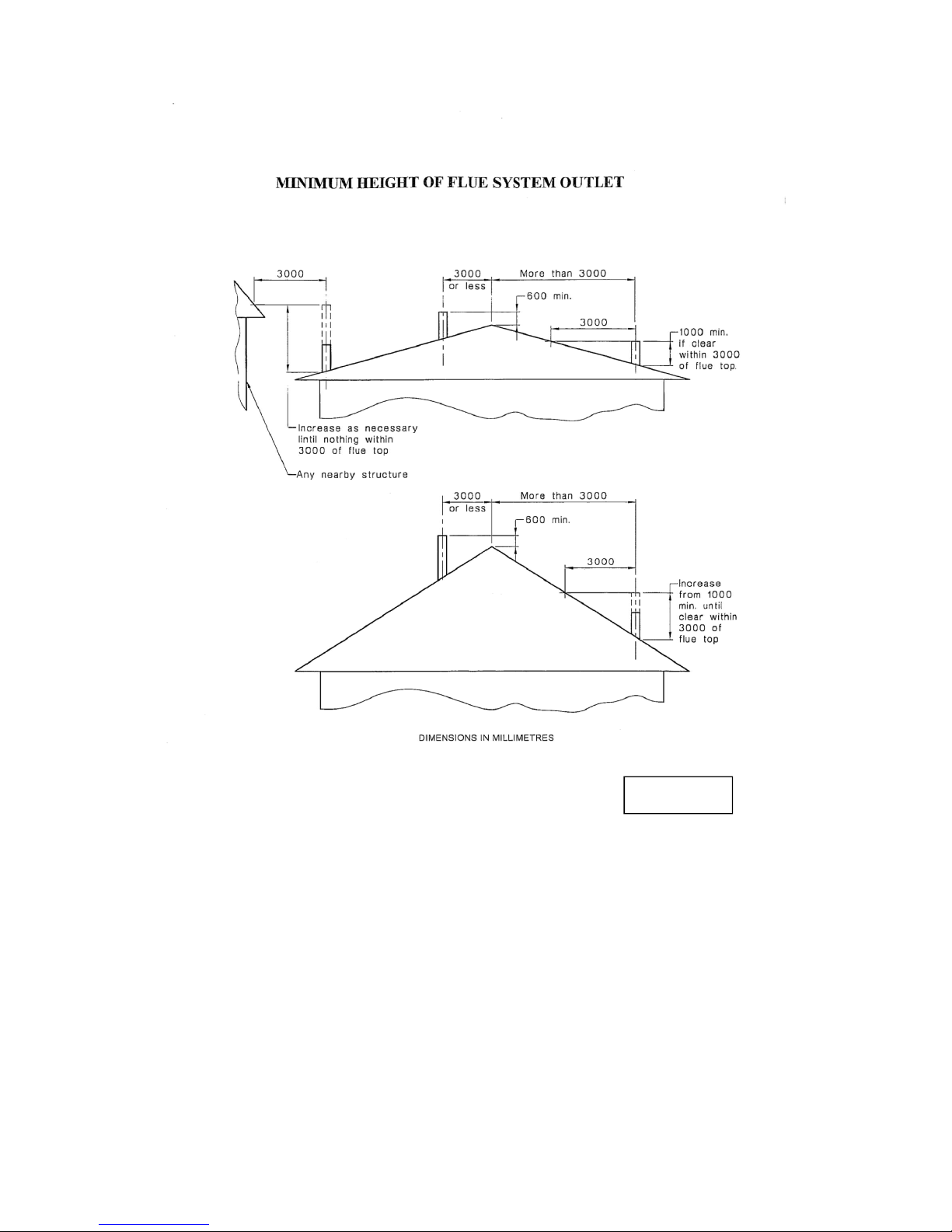 MINIMUM HEIGHT OF FLUE SYSTEM OUTLET

3000

3000 or less

More than 3000

600 min.

3000

1000 min. if clear within 3000 of flue top.

Increase as necessary lintil nothing within 3000 of flue top

Any nearby structure

3000 or less

More than 3000

600 min.

3000

Increase from 1000 min. until clear within 3000 of flue top

DIMENSIONS IN MILLIMETRES